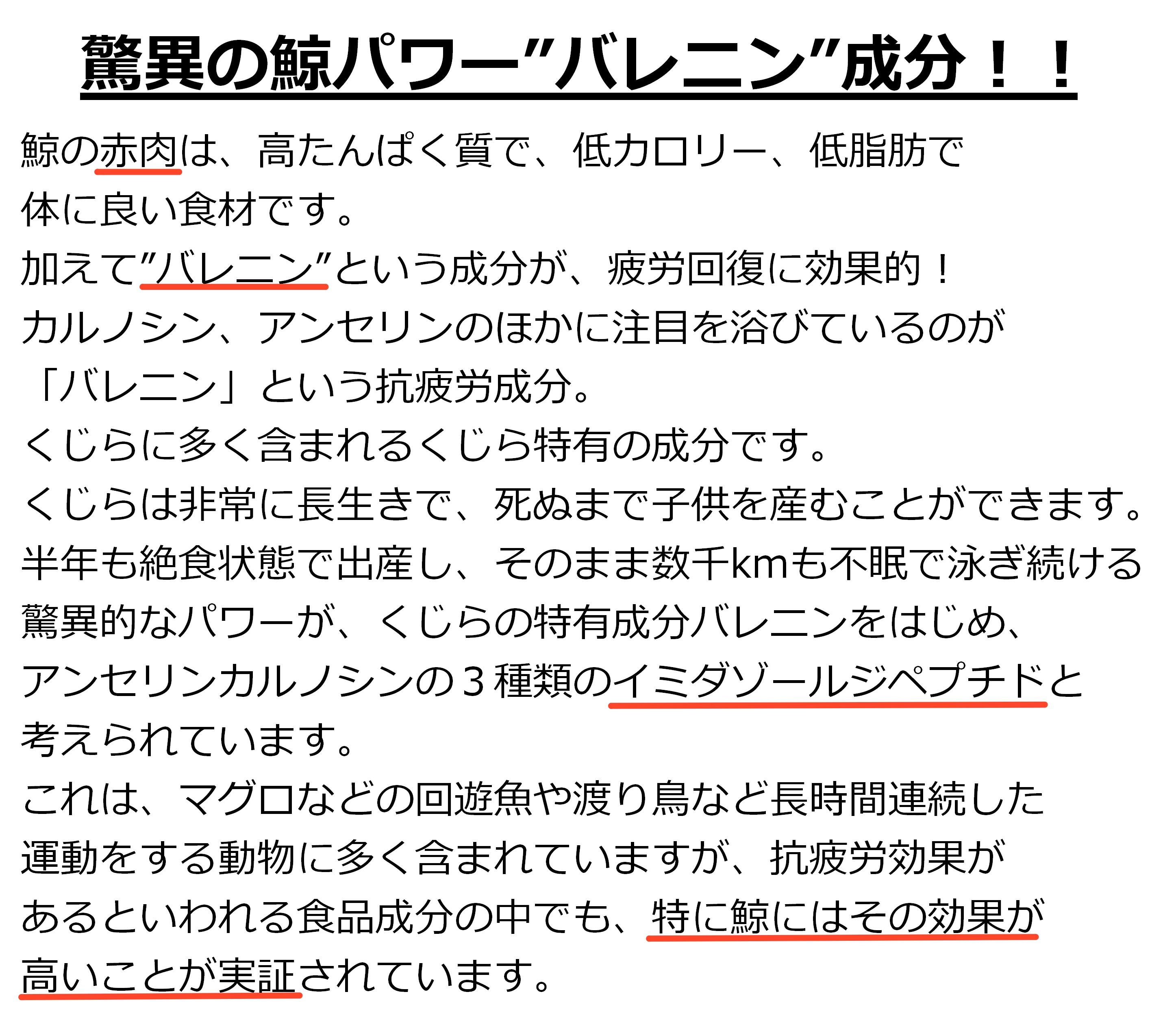 驚異の鯨パワー”バレニン”成分！！

鯨の赤肉は、高たんぱく質で、低カロリー、低脂肪で体に良い食材です。

加えて”バレニン”という成分が、疲労回復に効果的！

カルノシン、アンセリンのほかに注目を浴びているのが「バレニン」という抗疲労成分。

くじらに多く含まれるくじら特有の成分です。

くじらは非常に長生きで、死ぬまで子供を産むことができます。

半年も絶食状態で出産し、そのまま数千kmも不眠で泳ぎ続ける驚異的なパワーが、くじらの特有成分バレニンをはじめ、アンセリンカルノシンの３種類のイミダゾールジペプチドと考えられています。

これは、マグロなどの回遊魚や渡り鳥など長時間連続した運動をする動物に多く含まれていますが、抗疲労効果があるといわれる食品成分の中でも、特に鯨にはその効果が高いことが実証されています。